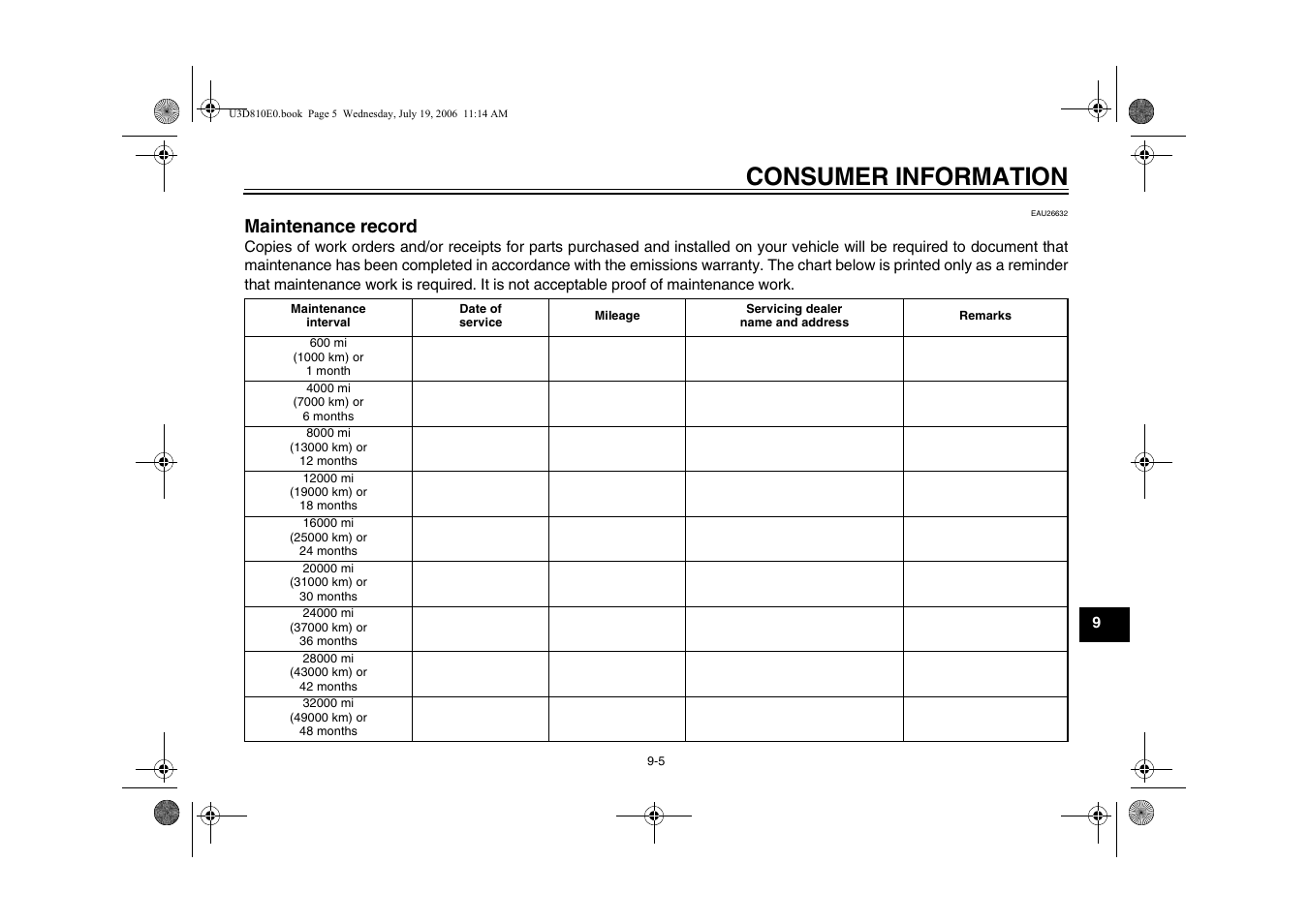 U3D810E0.book Page 5 Wednesday, July 19, 2006 11:14 AM

CONSUMER INFORMATION

EAU26632

Maintenance record

Copies of work orders and/or receipts for parts purchased and installed on your vehicle will be required to document that maintenance has been completed in accordance with the emissions warranty. The chart below is printed only as a reminder that maintenance work is required. It is not acceptable proof of maintenance work.

| Maintenance interval | Date of service | Mileage | Servicing dealer name and address | Remarks |
|---|---|---|---|---|
| 600 mi (1000 km) or 1 month | | | | |
| 4000 mi (7000 km) or 6 months | | | | |
| 8000 mi (13000 km) or 12 months | | | | |
| 12000 mi (19000 km) or 18 months | | | | |
| 16000 mi (25000 km) or 24 months | | | | |
| 20000 mi (31000 km) or 30 months | | | | |
| 24000 mi (37000 km) or 36 months | | | | |
| 28000 mi (43000 km) or 42 months | | | | |
| 32000 mi (49000 km) or 48 months | | | | |

9

9-5